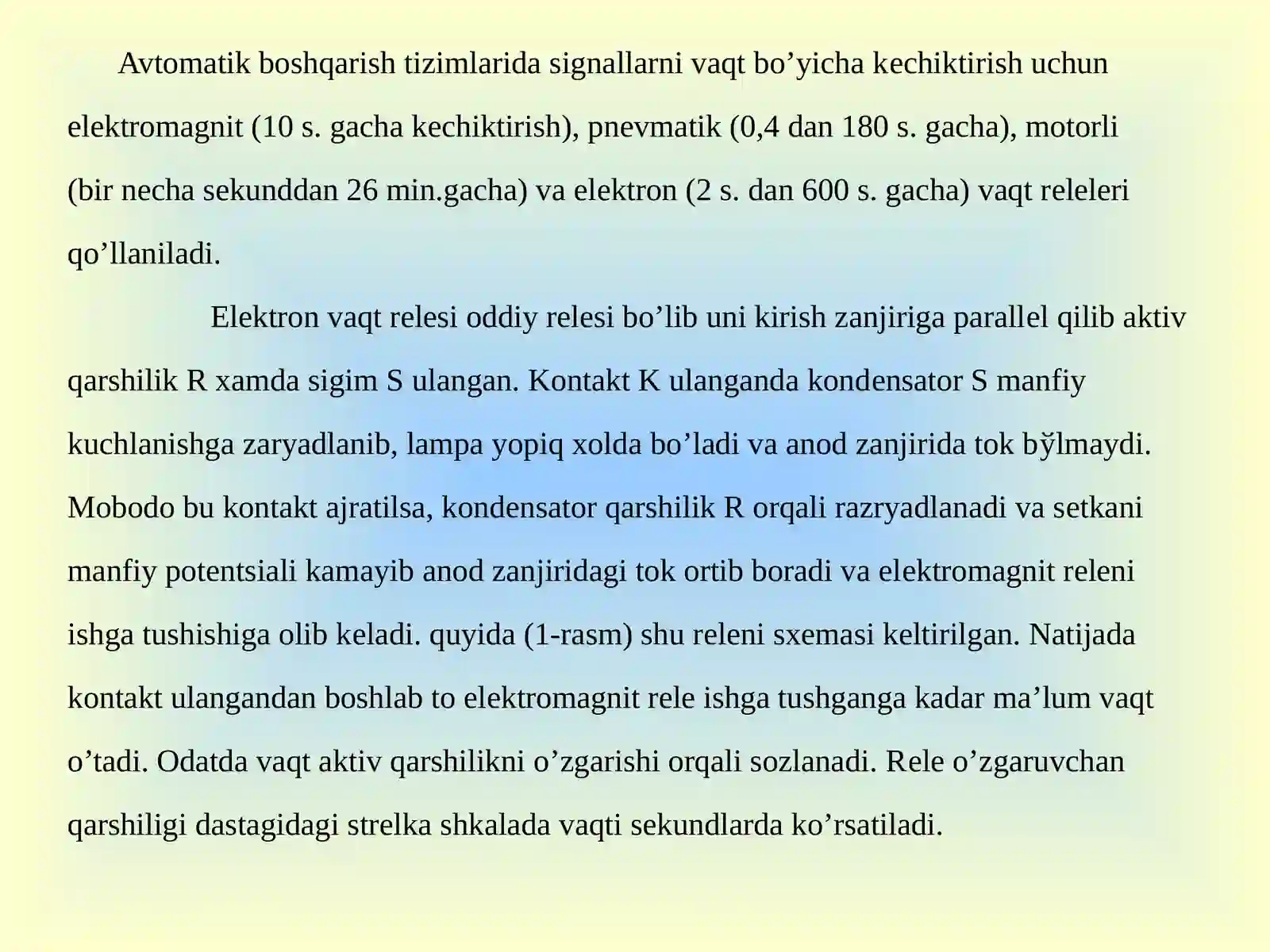 Avtomatik boshqarish tizimlarida signallarni vaqt bo'yicha kechiktirish uchun elektromagnit (10 s. gacha kechiktirish), pnevmatik (0,4 dan 180 s. gacha), motorli (bir necha sekunddan 26 min.gacha) va elektron (2 s. dan 600 s. gacha) vaqt releleri qo'llaniladi.

Elektron vaqt relesi oddiy relesi bo'lib uni kirish zanjiriga parallel qilib aktiv qarshilik R xamda sigim S ulangan. Kontakt K ulanganda kondensator S manfiy kuchlanishga zaryadlanib, lampa yopiq xolda bo'ladi va anod zanjirida tok bўlmaydi. Mobodo bu kontakt ajratilsa, kondensator qarshilik R orqali razryadlanadi va setkani manfiy potentsiali kamayib anod zanjiridagi tok ortib boradi va elektromagnit releni ishga tushishiga olib keladi. quyida (1-rasm) shu releni sxemasi keltirilgan. Natijada kontakt ulangandan boshlab to elektromagnit rele ishga tushganga kadar ma'lum vaqt o'tadi. Odatda vaqt aktiv qarshilikni o'zgarishi orqali sozlanadi. Rele o'zgaruvchan qarshiligi dastagidagi strelka shkalada vaqti sekundlarda ko'rsatiladi.